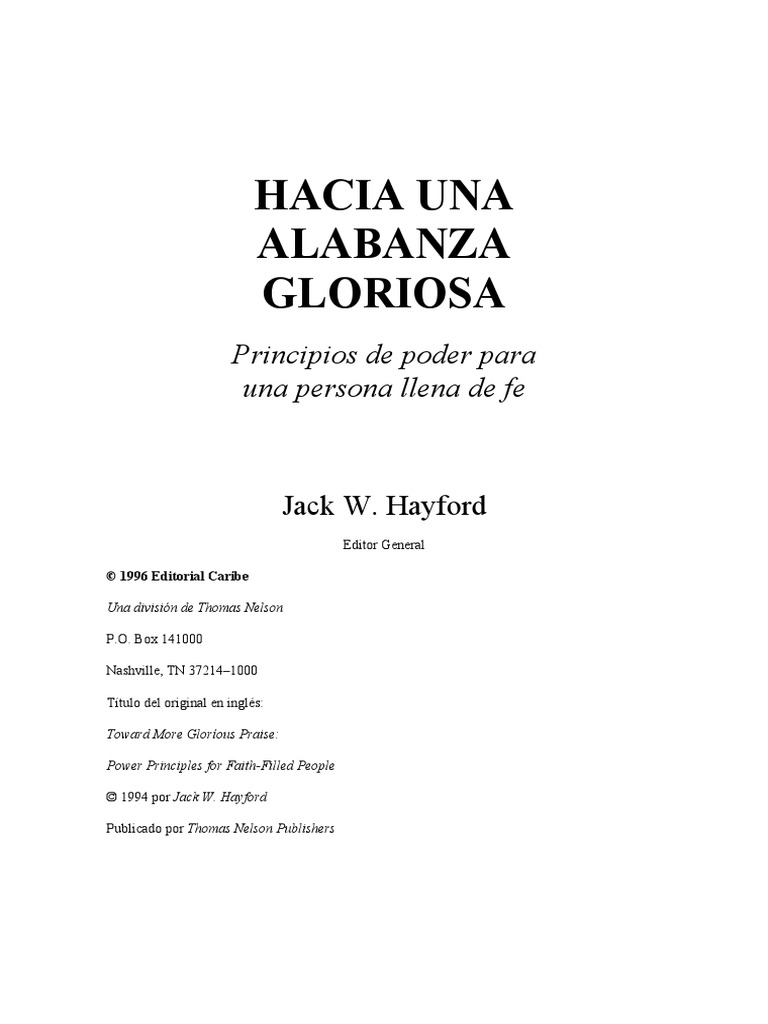 HACIA UNA ALABANZA GLORIOSA

Principios de poder para una persona llena de fe

Jack W. Hayford

Editor General

© 1996 Editorial Caribe

Una división de Thomas Nelson

P.O. Box 141000

Nashville, TN 37214–1000

Título del original en inglés:

Toward More Glorious Praise:

Power Principles for Faith-Filled People

© 1994 por Jack W. Hayford

Publicado por Thomas Nelson Publishers